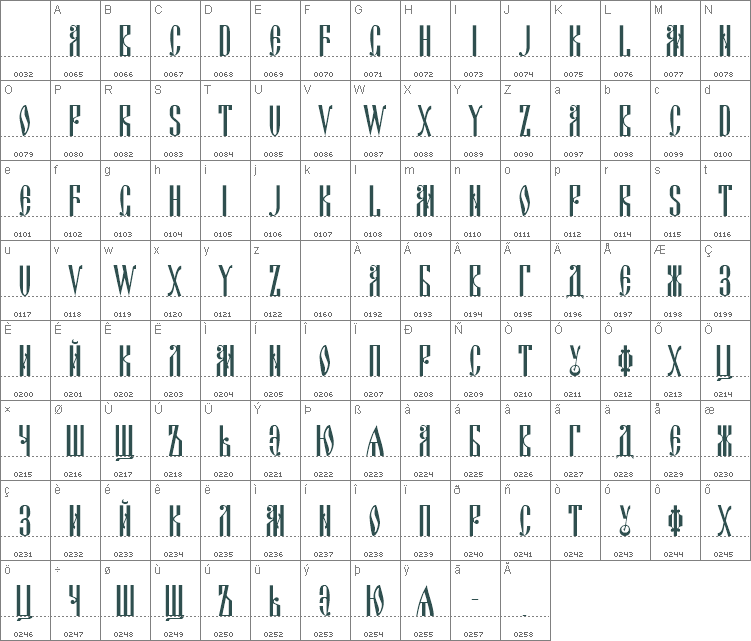 | | A | B | C | D | E | F | G | H | I | J | K | L | M | N |
|---|---|---|---|---|---|---|---|---|---|---|---|---|---|---|
| | A | B | C | D | E | F | G | H | I | J | K | L | M | N |
| 0032 | 0065 | 0066 | 0067 | 0068 | 0069 | 0070 | 0071 | 0072 | 0073 | 0074 | 0075 | 0076 | 0077 | 0078 |
| O | P | R | S | T | U | V | W | X | Y | Z | a | b | c | d |
| O | P | R | S | T | U | V | W | X | Y | Z | A | B | C | D |
| 0079 | 0080 | 0082 | 0083 | 0084 | 0085 | 0086 | 0087 | 0088 | 0089 | 0090 | 0097 | 0098 | 0099 | 0100 |
| e | f | g | h | i | j | k | l | m | n | o | p | r | s | t |
| E | F | G | H | I | J | K | L | M | N | O | P | R | S | T |
| 0101 | 0102 | 0103 | 0104 | 0105 | 0106 | 0107 | 0108 | 0109 | 0110 | 0111 | 0112 | 0114 | 0115 | 0116 |
| u | v | w | x | y | z | | À | Á | Â | Ã | Ä | Å | Æ | Ç |
| U | V | W | X | Y | Z | | А | Б | В | Г | Д | Е | Ж | З |
| 0117 | 0118 | 0119 | 0120 | 0121 | 0122 | 0160 | 0192 | 0193 | 0194 | 0195 | 0196 | 0197 | 0198 | 0199 |
| È | É | Ê | Ë | Ì | Í | Î | Ï | Ð | Ñ | Ò | Ó | Ô | Õ | Ö |
| И | Й | К | Л | М | Н | О | П | Р | С | Т | У | Ф | Х | Ц |
| 0200 | 0201 | 0202 | 0203 | 0204 | 0205 | 0206 | 0207 | 0208 | 0209 | 0210 | 0211 | 0212 | 0213 | 0214 |
| × | Ø | Ù | Ú | Ü | Ý | Þ | ß | à | á | â | ã | ä | å | æ |
| Ч | Ш | Щ | Ъ | Ь | Э | Ю | Я | А | Б | В | Г | Д | Е | Ж |
| 0215 | 0216 | 0217 | 0218 | 0220 | 0221 | 0222 | 0223 | 0224 | 0225 | 0226 | 0227 | 0228 | 0229 | 0230 |
| ç | è | é | ê | ë | ì | í | î | ï | ð | ñ | ò | ó | ô | õ |
| З | И | Й | К | Л | М | Н | О | П | Р | С | Т | У | Ф | Х |
| 0231 | 0232 | 0233 | 0234 | 0235 | 0236 | 0237 | 0238 | 0239 | 0240 | 0241 | 0242 | 0243 | 0244 | 0245 |
| ö | ÷ | ø | ù | ú | ü | ý | þ | ÿ | ā | Ă | | | | |
| Ц | Ч | Ш | Щ | Ъ | Ь | Э | Ю | Я | - | . | | | | |
| 0246 | 0247 | 0248 | 0249 | 0250 | 0252 | 0253 | 0254 | 0255 | 0257 | 0258 | | | | |